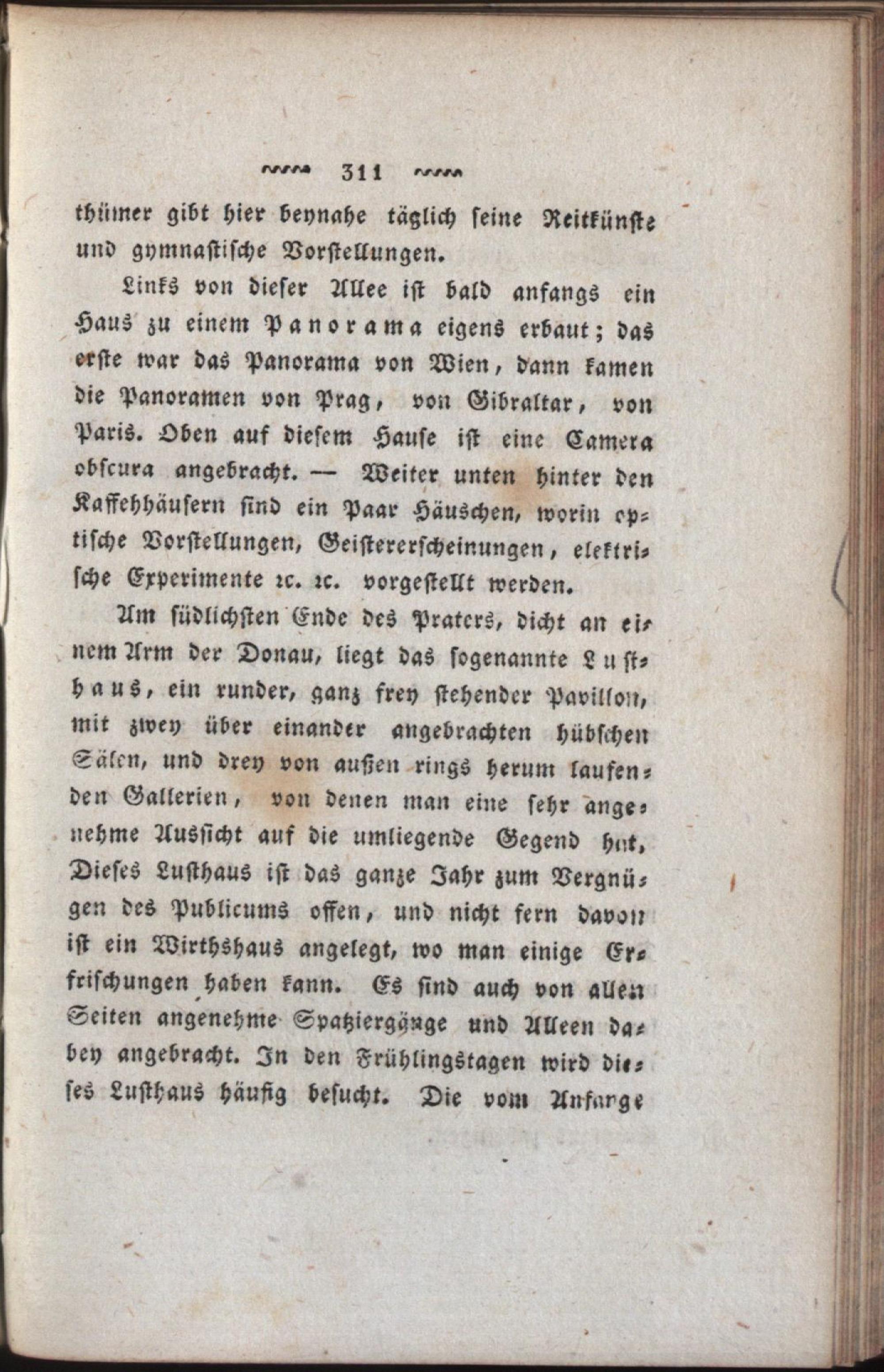 311

thümer gibt hier beynahe täglich seine Reitkünste und gymnastische Vorstellungen.

Links von dieser Allee ist bald anfangs ein Haus zu einem Panorama eigens erbaut; das erste war das Panorama von Wien, dann kamen die Panoramen von Prag, von Gibraltar, von Paris. Oben auf diesem Hause ist eine Camera obscura angebracht. — Weiter unten hinter den Kaffehhäusern sind ein Paar Häuschen, worin optische Vorstellungen, Geistererscheinungen, elektrische Experimente ꝛc. ꝛc. vorgestellt werden.

Am südlichsten Ende des Praters, dicht an einem Arm der Donau, liegt das sogenannte Lusthaus, ein runder, ganz frey stehender Pavillon, mit zwey über einander angebrachten hübschen Sälen, und drey von außen rings herum laufenden Gallerien, von denen man eine sehr angenehme Aussicht auf die umliegende Gegend hat, Dieses Lusthaus ist das ganze Jahr zum Vergnügen des Publicums offen, und nicht fern davon ist ein Wirthshaus angelegt, wo man einige Erfrischungen haben kann. Es sind auch von allen Seiten angenehme Spatziergänge und Alleen dabey angebracht. In den Frühlingstagen wird dieses Lusthaus häufig besucht. Die vom Anfange